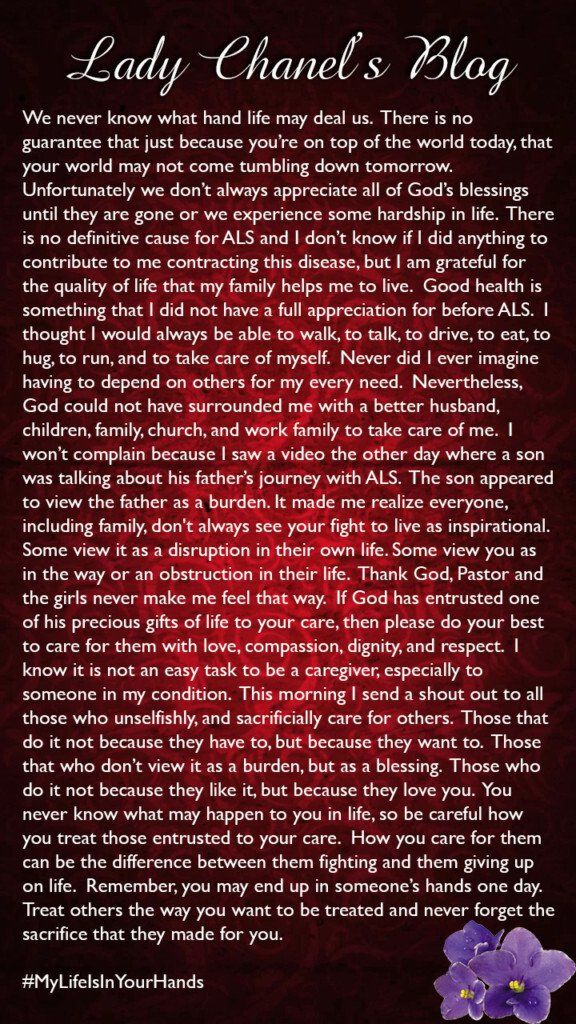 Lady Chanel's Blog

We never know what hand life may deal us. There is no guarantee that just because you're on top of the world today, that your world may not come tumbling down tomorrow. Unfortunately we don't always appreciate all of God's blessings until they are gone or we experience some hardship in life. There is no definitive cause for ALS and I don't know if I did anything to contribute to me contracting this disease, but I am grateful for the quality of life that my family helps me to live. Good health is something that I did not have a full appreciation for before ALS. I thought I would always be able to walk, to talk, to drive, to eat, to hug, to run, and to take care of myself. Never did I ever imagine having to depend on others for my every need. Nevertheless, God could not have surrounded me with a better husband, children, family, church, and work family to take care of me. I won't complain because I saw a video the other day where a son was talking about his father's journey with ALS. The son appeared to view the father as a burden. It made me realize everyone, including family, don't always see your fight to live as inspirational. Some view it as a disruption in their own life. Some view you as in the way or an obstruction in their life. Thank God, Pastor and the girls never make me feel that way. If God has entrusted one of his precious gifts of life to your care, then please do your best to care for them with love, compassion, dignity, and respect. I know it is not an easy task to be a caregiver, especially to someone in my condition. This morning I send a shout out to all those who unselfishly, and sacrificially care for others. Those that do it not because they have to, but because they want to. Those that who don't view it as a burden, but as a blessing. Those who do it not because they like it, but because they love you. You never know what may happen to you in life, so be careful how you treat those entrusted to your care. How you care for them can be the difference between them fighting and them giving up on life. Remember, you may end up in someone's hands one day. Treat others the way you want to be treated and never forget the sacrifice that they made for you.

#MyLifeIsInYourHands